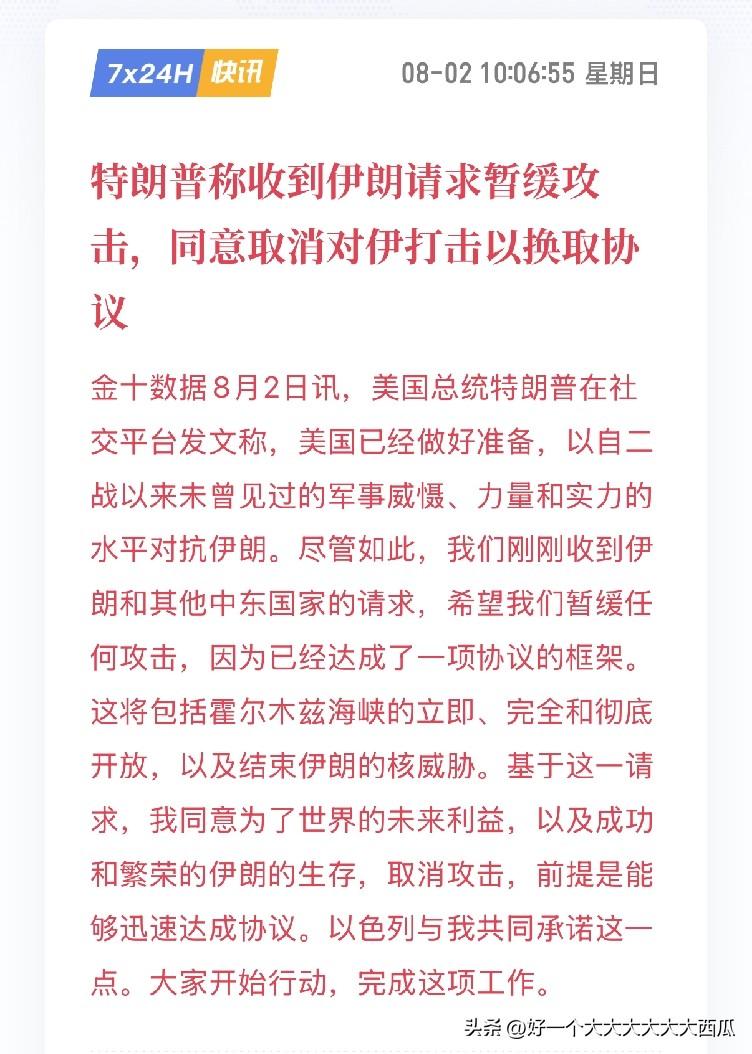 7x24H 快讯

08-02 10:06:55 星期日

特朗普称收到伊朗请求暂缓攻击，同意取消对伊打击以换取协议

金十数据8月2日讯，美国总统特朗普在社交平台发文称，美国已经做好准备，以自二战以来未曾见过的军事威慑、力量和实力的水平对抗伊朗。尽管如此，我们刚刚收到伊朗和其他中东国家的请求，希望我们暂缓任何攻击，因为已经达成了一项协议的框架。这将包括霍尔木兹海峡的立即、完全和彻底开放，以及结束伊朗的核威胁。基于这一请求，我同意为了世界的未来利益，以及成功和繁荣的伊朗的生存，取消攻击，前提是能够迅速达成协议。以色列与我共同承诺这一点。大家开始行动，完成这项工作。

头条 @好一个大大大大大大西瓜